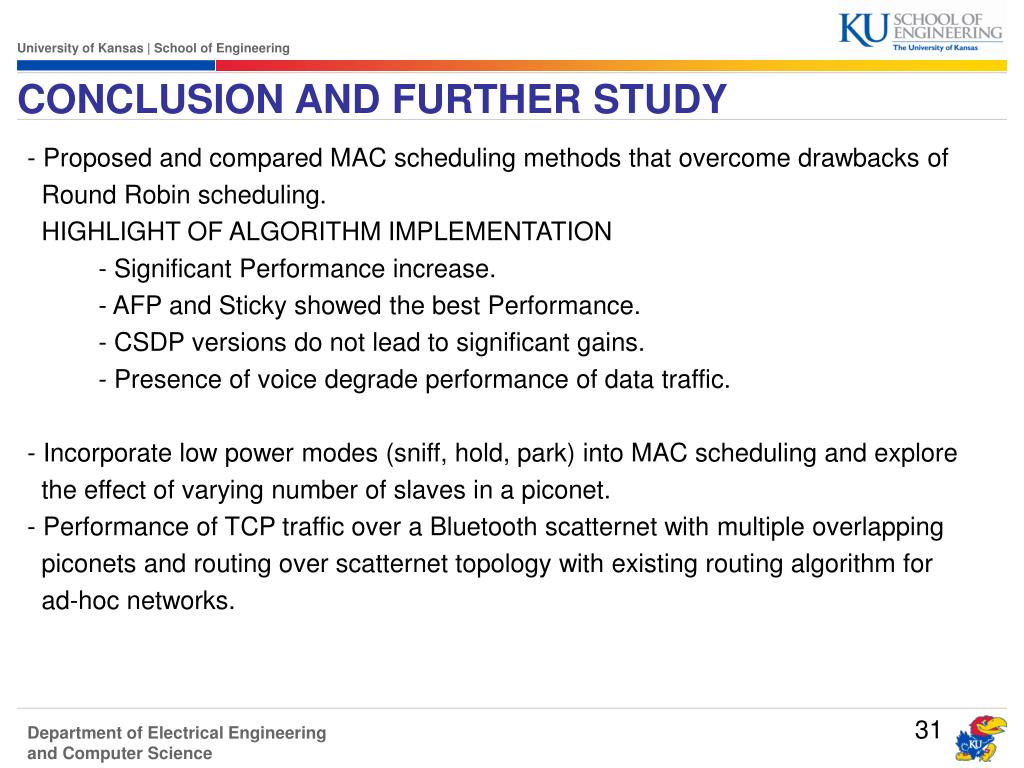 University of Kansas | School of Engineering

KU SCHOOL OF ENGINEERING
The University of Kansas

CONCLUSION AND FURTHER STUDY

- Proposed and compared MAC scheduling methods that overcome drawbacks of Round Robin scheduling.
HIGHLIGHT OF ALGORITHM IMPLEMENTATION
- Significant Performance increase.
- AFP and Sticky showed the best Performance.
- CSDP versions do not lead to significant gains.
- Presence of voice degrade performance of data traffic.

- Incorporate low power modes (sniff, hold, park) into MAC scheduling and explore the effect of varying number of slaves in a piconet.
- Performance of TCP traffic over a Bluetooth scatternet with multiple overlapping piconets and routing over scatternet topology with existing routing algorithm for ad-hoc networks.

Department of Electrical Engineering and Computer Science

31

KU